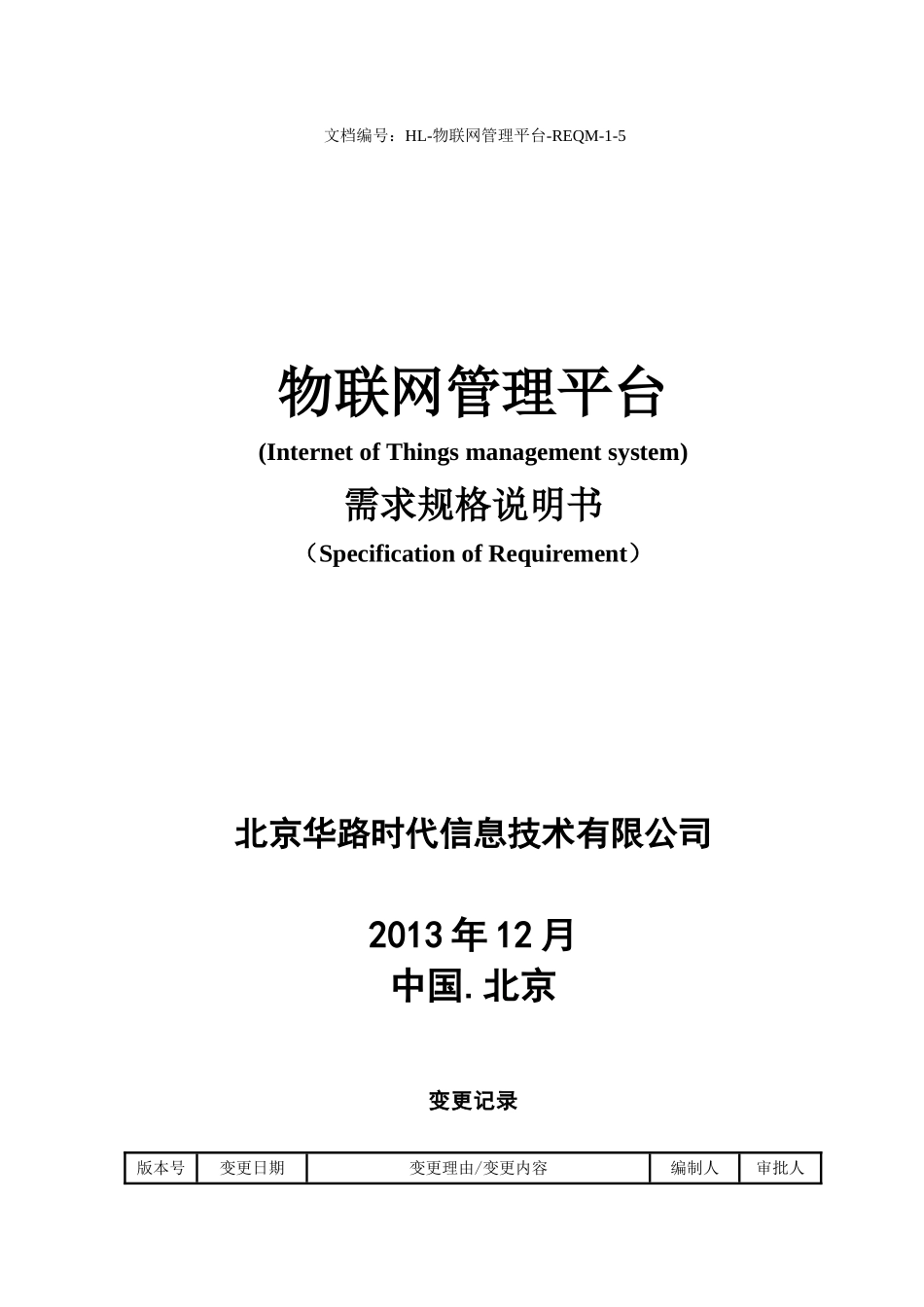 文档编号：HL-物联网管理平台-REQM-1-5

物联网管理平台

(Internet of Things management system)

需求规格说明书

（Specification of Requirement）

北京华路时代信息技术有限公司

2013 年 12 月

中国. 北京

变更记录

| 版本号 | 变更日期 | 变更理由/变更内容 | 编制人 | 审批人 |
|---|---|---|---|---|